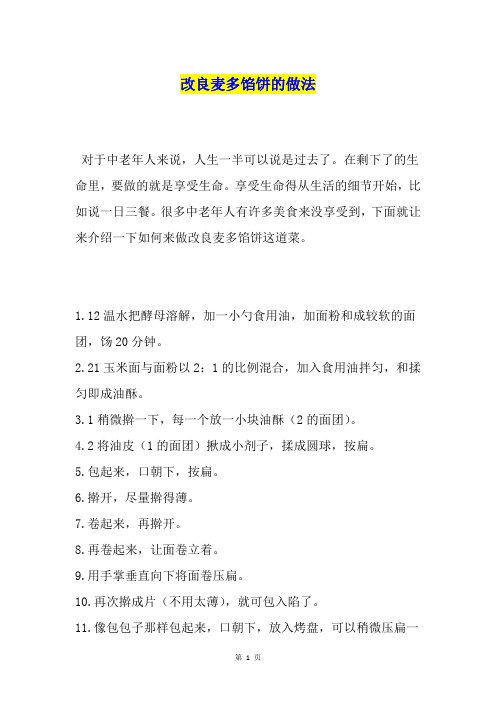 改良麦多馅饼的做法

对于中老年人来说，人生一半可以说是过去了。在剩下了的生命里，要做的就是享受生命。享受生命得从生活的细节开始，比如说一日三餐。很多中老年人有许多美食来没享受到，下面就让来介绍一下如何来做改良麦多馅饼这道菜。

1.12 温水把酵母溶解，加一小勺食用油，加面粉和成较软的面团，饧 20 分钟。

2.21 玉米面与面粉以 2：1 的比例混合，加入食用油拌匀，和揉匀即成油酥。

3.1 稍微擀一下，每一个放一小块油酥（2 的面团）。

4.2 将油皮（1 的面团）揪成小剂子，揉成圆球，按扁。

5.包起来，口朝下，按扁。

6.擀开，尽量擀得薄。

7.卷起来，再擀开。

8.再卷起来，让面卷立着。

9.用手掌垂直向下将面卷压扁。

10.再次擀成片（不用太薄），就可包入陷了。

11.像包包子那样包起来，口朝下，放入烤盘，可以稍微压扁一

第 1 页